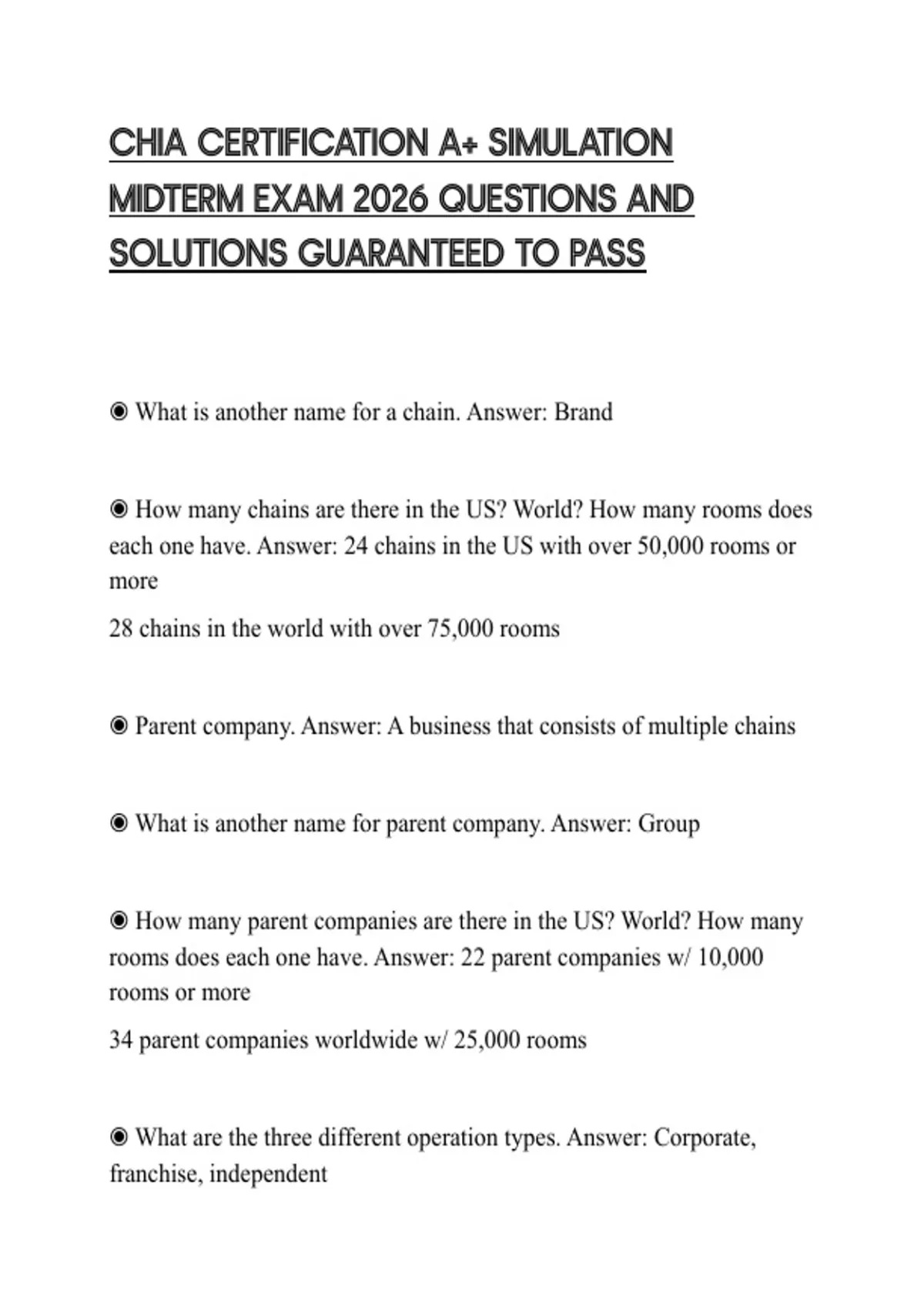 CHIA CERTIFICATION A+ SIMULATION MIDTERM EXAM 2026 QUESTIONS AND SOLUTIONS GUARANTEED TO PASS

◉ What is another name for a chain. Answer: Brand

◉ How many chains are there in the US? World? How many rooms does each one have. Answer: 24 chains in the US with over 50,000 rooms or more

28 chains in the world with over 75,000 rooms

◉ Parent company. Answer: A business that consists of multiple chains

◉ What is another name for parent company. Answer: Group

◉ How many parent companies are there in the US? World? How many rooms does each one have. Answer: 22 parent companies w/ 10,000 rooms or more

34 parent companies worldwide w/ 25,000 rooms

◉ What are the three different operation types. Answer: Corporate, franchise, independent